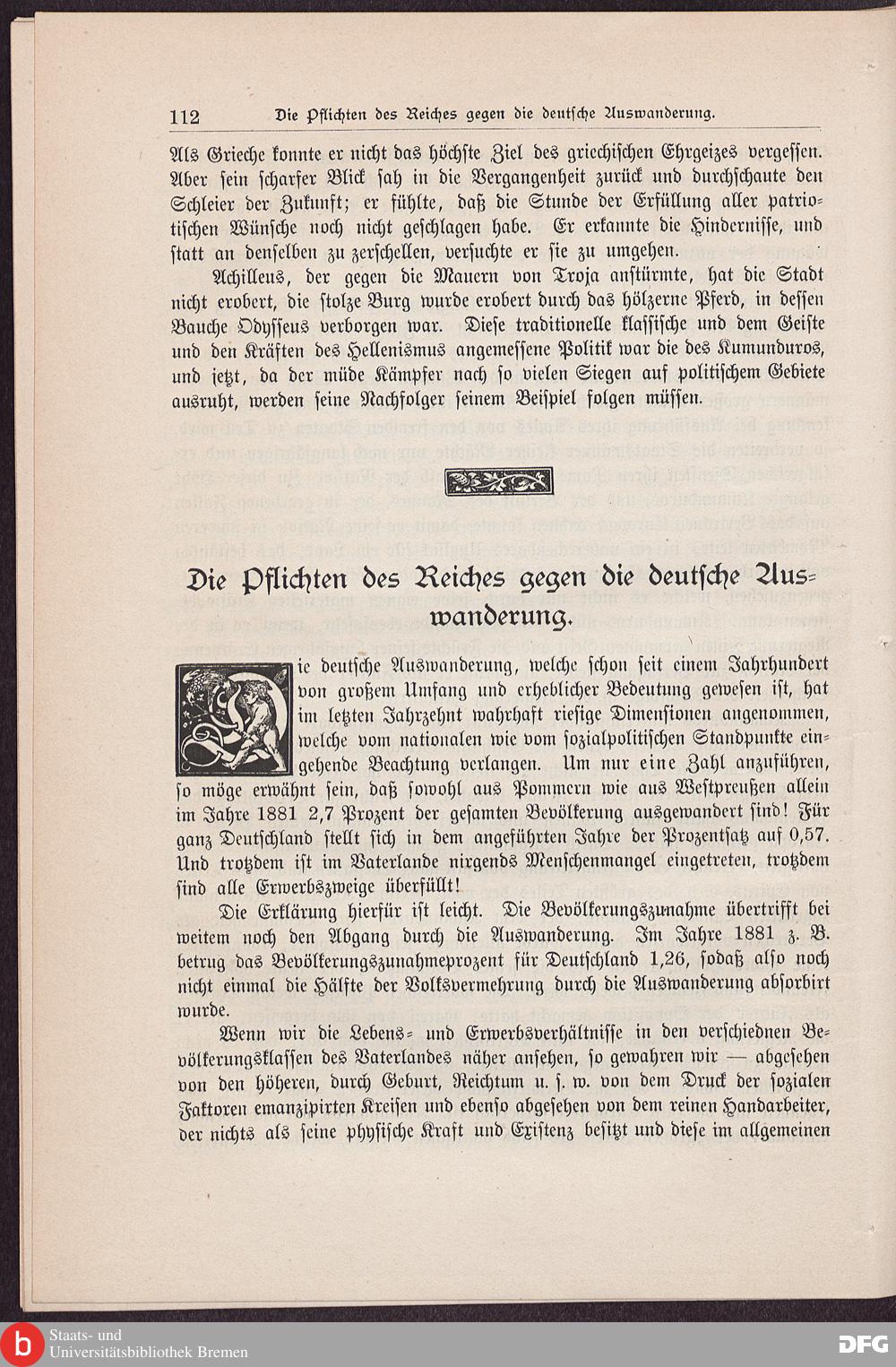 112 Die Pflichten des Reiches gegen die deutsche Auswanderung.

Als Grieche konnte er nicht das höchste Ziel des griechischen Ehrgeizes vergessen. Aber sein scharfer Blick sah in die Vergangenheit zurück und durchschaute den Schleier der Zukunft; er fühlte, daß die Stunde der Erfüllung aller patriotischen Wünsche noch nicht geschlagen habe. Er erkannte die Hindernisse, und statt an denselben zu zerschellen, versuchte er sie zu umgehen.

Achilleus, der gegen die Mauern von Troja anstürmte, hat die Stadt nicht erobert, die stolze Burg wurde erobert durch das hölzerne Pferd, in dessen Bauche Odysseus verborgen war. Diese traditionelle klassische und dem Geiste und den Kräften des Hellenismus angemessene Politik war die des Kumunduros, und jetzt, da der müde Kämpfer nach so vielen Siegen auf politischem Gebiete ausruht, werden seine Nachfolger seinem Beispiel folgen müssen.

Die Pflichten des Reiches gegen die deutsche Auswanderung.

Die deutsche Auswanderung, welche schon seit einem Jahrhundert von großem Umfang und erheblicher Bedeutung gewesen ist, hat im letzten Jahrzehnt wahrhaft riesige Dimensionen angenommen, welche vom nationalen wie vom sozialpolitischen Standpunkte eingehende Beachtung verlangen. Um nur eine Zahl anzuführen, so möge erwähnt sein, daß sowohl aus Pommern wie aus Westpreußen allein im Jahre 1881 2,7 Prozent der gesamten Bevölkerung ausgewandert sind! Für ganz Deutschland stellt sich in dem angeführten Jahre der Prozentsatz auf 0,57. Und trotzdem ist im Vaterlande nirgends Menschenmangel eingetreten, trotzdem sind alle Erwerbszweige überfüllt!

Die Erklärung hierfür ist leicht. Die Bevölkerungszunahme übertrifft bei weitem noch den Abgang durch die Auswanderung. Im Jahre 1881 z. B. betrug das Bevölkerungszunahmeprozent für Deutschland 1,26, sodaß also noch nicht einmal die Hälfte der Volksvermehrung durch die Auswanderung absorbirt wurde.

Wenn wir die Lebens- und Erwerbsverhältnisse in den verschiednen Bevölkerungsklassen des Vaterlandes näher ansehen, so gewahren wir — abgesehen von den höheren, durch Geburt, Reichtum u. s. w. von dem Druck der sozialen Faktoren emanzipirten Kreisen und ebenso abgesehen von dem reinen Handarbeiter, der nichts als seine physische Kraft und Existenz besitzt und diese im allgemeinen

Staats- und Universitätsbibliothek Bremen
DFG